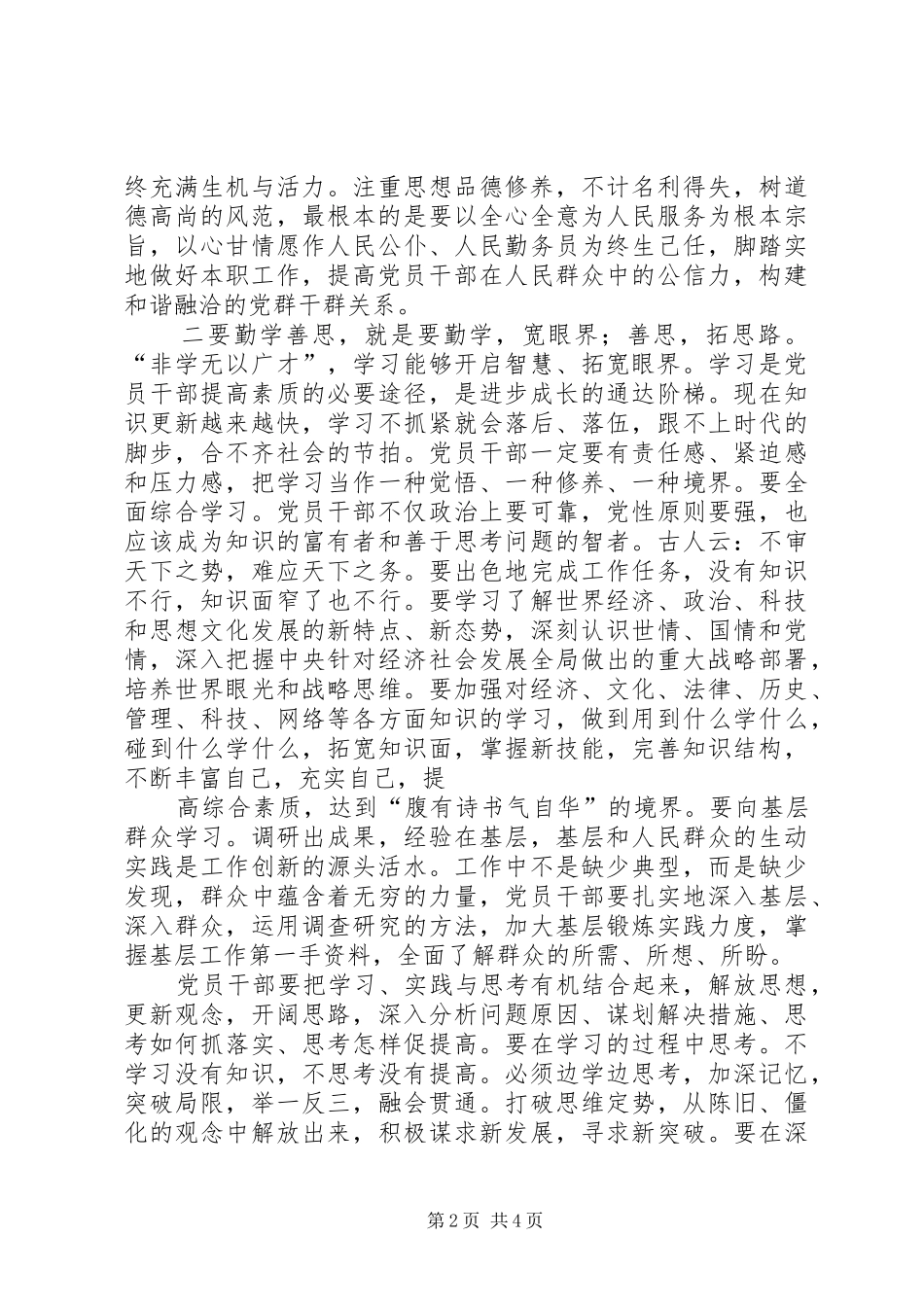 终充满生机与活力。注重思想品德修养，不计名利得失，树道德高尚的风范，最根本的是要以全心全意为人民服务为根本宗旨，以心甘情愿作人民公仆、人民勤务员为终生己任，脚踏实地做好本职工作，提高党员干部在人民群众中的公信力，构建和谐融洽的党群干群关系。

二要勤学善思，就是要勤学，宽眼界；善思，拓思路。“非学无以广才”，学习能够开启智慧、拓宽眼界。学习是党员干部提高素质的必要途径，是进步成长的通达阶梯。现在知识更新越来越快，学习不抓紧就会落后、落伍，跟不上时代的脚步，合不齐社会的节拍。党员干部一定要有责任感、紧迫感和压力感，把学习当作一种觉悟、一种修养、一种境界。要全面综合学习。党员干部不仅政治上要可靠，党性原则要强，也应该成为知识的富有者和善于思考问题的智者。古人云：不审天下之势，难应天下之务。要出色地完成工作任务，没有知识不行，知识面窄了也不行。要学习了解世界经济、政治、科技和思想文化发展的新特点、新态势，深刻认识世情、国情和党情，深入把握中央针对经济社会发展全局做出的重大战略部署，培养世界眼光和战略思维。要加强对经济、文化、法律、历史、管理、科技、网络等各方面知识的学习，做到用到什么学什么，碰到什么学什么，拓宽知识面，掌握新技能，完善知识结构，不断丰富自己，充实自己，提

高综合素质，达到“腹有诗书气自华”的境界。要向基层群众学习。调研出成果，经验在基层，基层和人民群众的生动实践是工作创新的源头活水。工作中不是缺少典型，而是缺少发现，群众中蕴含着无穷的力量，党员干部要扎实地深入基层、深入群众，运用调查研究的方法，加大基层锻炼实践力度，掌握基层工作第一手资料，全面了解群众的所需、所想、所盼。

党员干部要把学习、实践与思考有机结合起来，解放思想，更新观念，开阔思路，深入分析问题原因、谋划解决措施、思考如何抓落实、思考怎样促提高。要在学习的过程中思考。不学习没有知识，不思考没有提高。必须边学边思考，加深记忆，突破局限，举一反三，融会贯通。打破思维定势，从陈旧、僵化的观念中解放出来，积极谋求新发展，寻求新突破。要在深

第2页 共4页